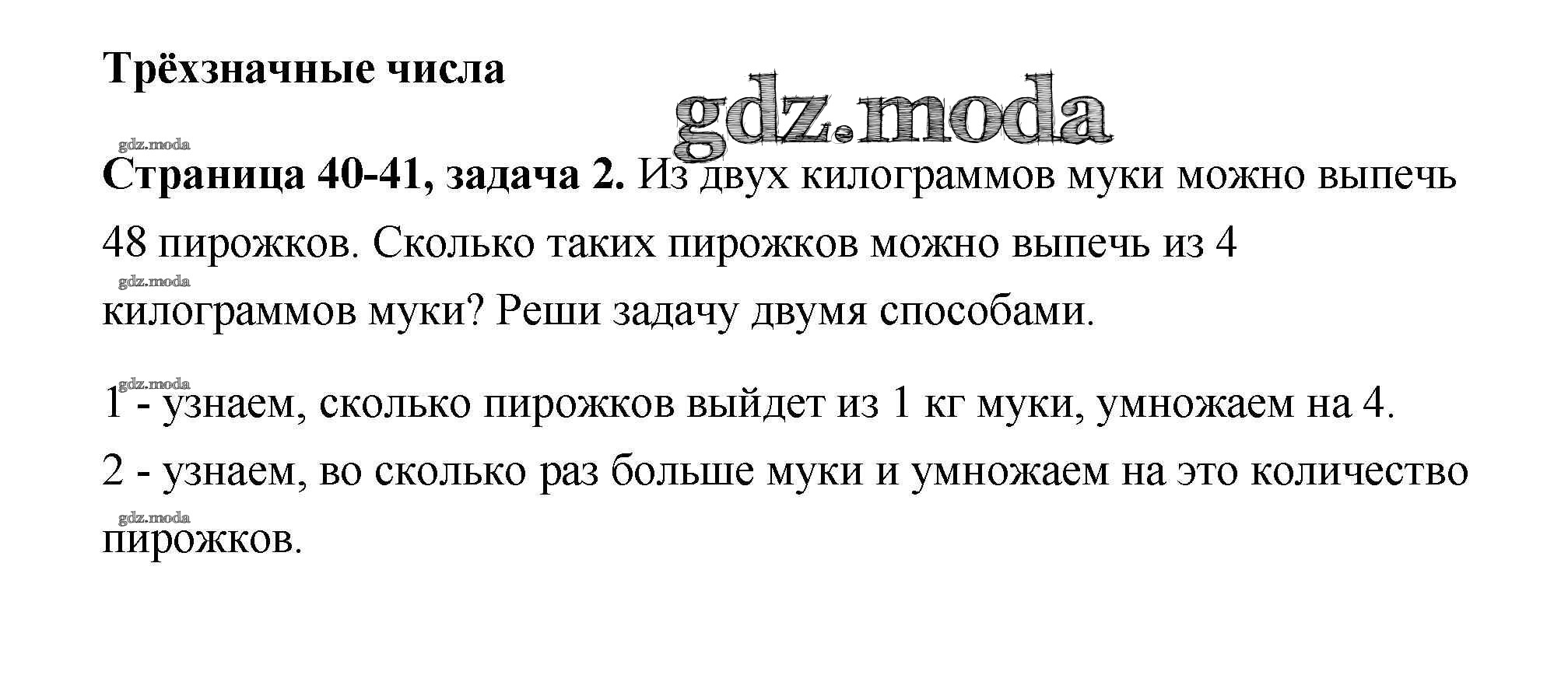 Трёхзначные числа

Страница 40-41, задача 2. Из двух килограммов муки можно выпечь 48 пирожков. Сколько таких пирожков можно выпечь из 4 килограммов муки? Реши задачу двумя способами.

1 - узнаем, сколько пирожков выйдет из 1 кг муки, умножаем на 4.

2 - узнаем, во сколько раз больше муки и умножаем на это количество пирожков.

gdz.moda